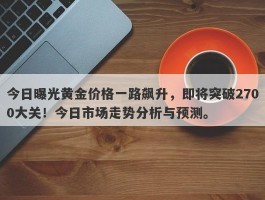 今日曝光黄金价格一路飙升，即将突破2700大关！今日市场走势分析与预测。